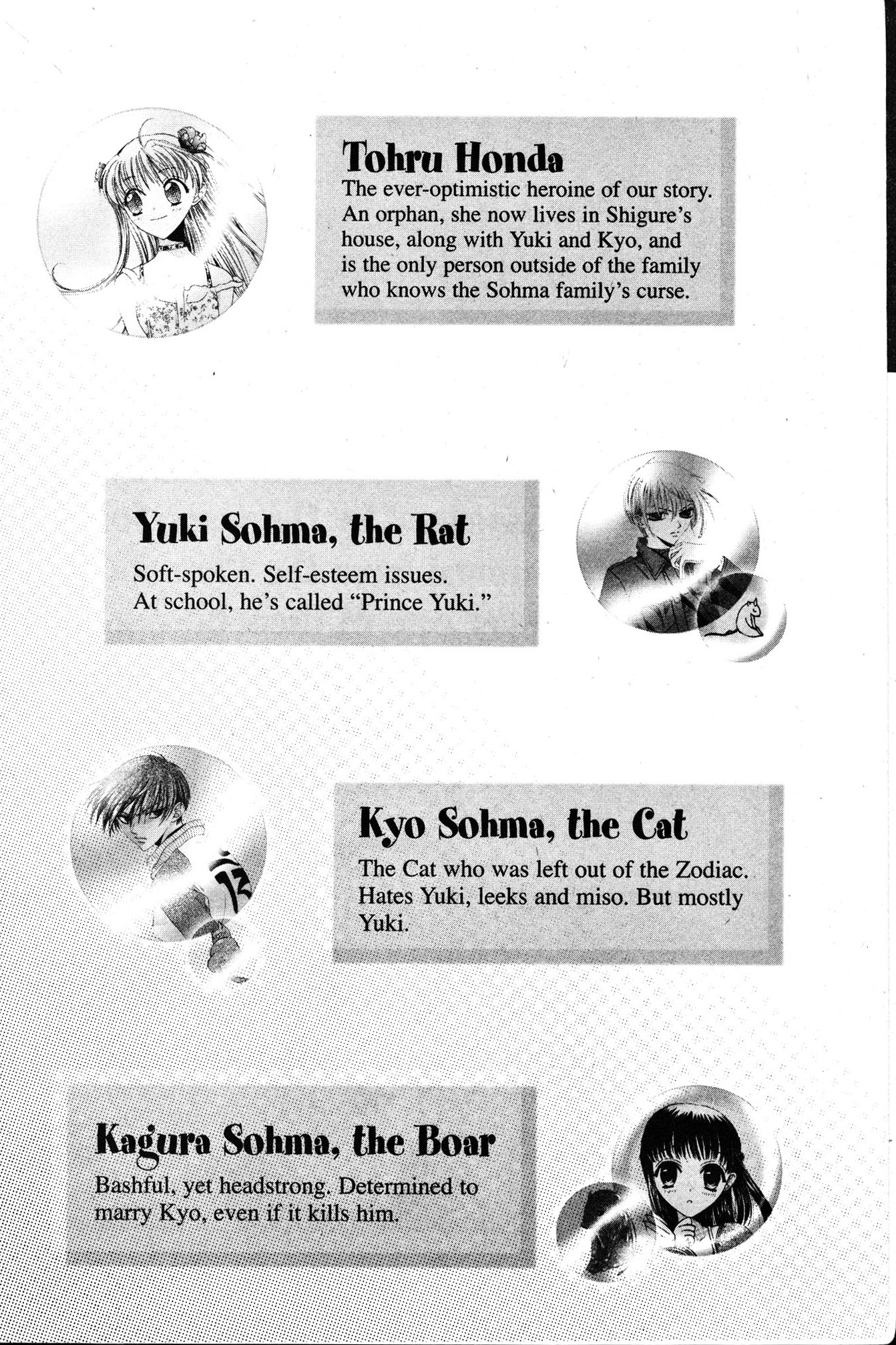 Tohru Honda
The ever-optimistic heroine of our story. An orphan, she now lives in Shigure's house, along with Yuki and Kyo, and is the only person outside of the family who knows the Sohma family's curse.

Yuki Sohma, the Rat
Soft-spoken. Self-esteem issues. At school, he's called "Prince Yuki."

Kyo Sohma, the Cat
The Cat who was left out of the Zodiac. Hates Yuki, leeks and miso. But mostly Yuki.

Kagura Sohma, the Boar
Bashful, yet headstrong. Determined to marry Kyo, even if it kills him.